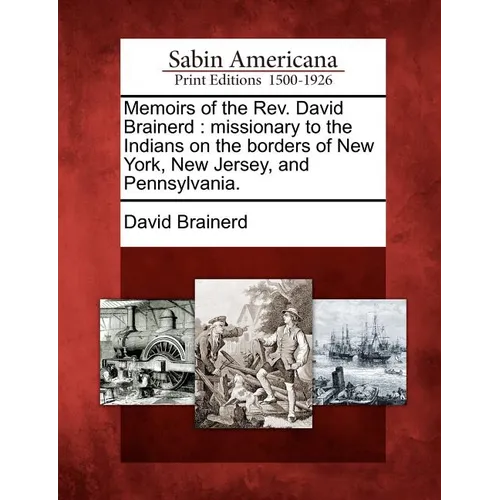 Sabin Americana
Print Editions 1500-1926

Memoirs of the Rev. David Brainerd : missionary to the Indians on the borders of New York, New Jersey, and Pennsylvania.

David Brainerd